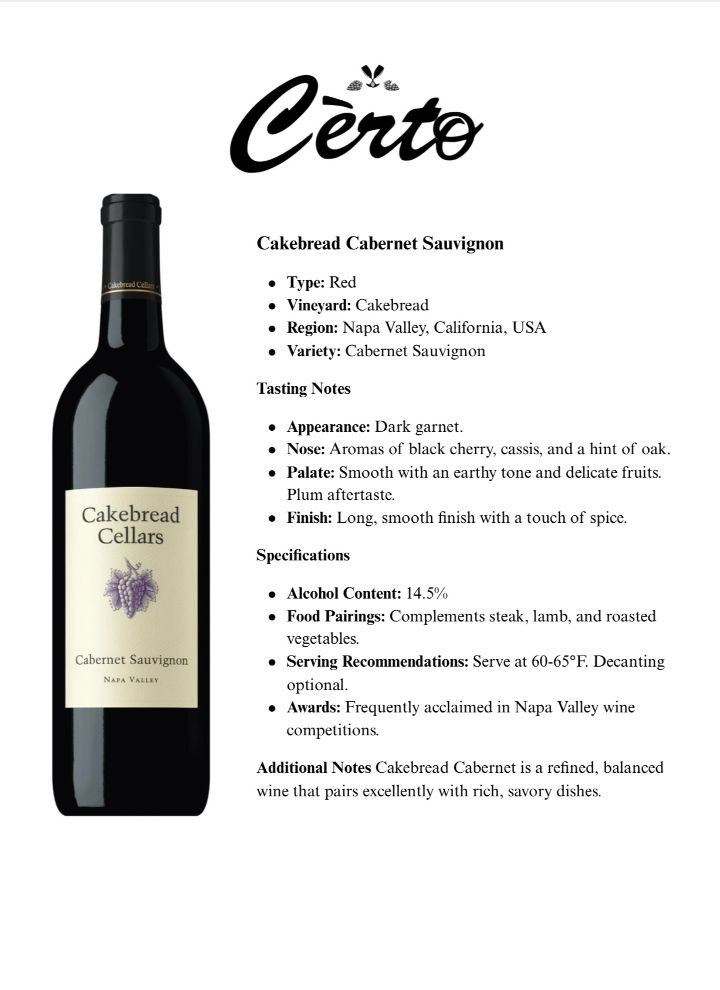 Cèrto

Cakebread Cellars

Cakebread Cellars

Cabernet Sauvignon

NAPA VALLEY

Cakebread Cabernet Sauvignon

• Type: Red
• Vineyard: Cakebread
• Region: Napa Valley, California, USA
• Variety: Cabernet Sauvignon

Tasting Notes

• Appearance: Dark garnet.
• Nose: Aromas of black cherry, cassis, and a hint of oak.
• Palate: Smooth with an earthy tone and delicate fruits. Plum aftertaste.
• Finish: Long, smooth finish with a touch of spice.

Specifications

• Alcohol Content: 14.5%
• Food Pairings: Complements steak, lamb, and roasted vegetables.
• Serving Recommendations: Serve at 60-65°F. Decanting optional.
• Awards: Frequently acclaimed in Napa Valley wine competitions.

Additional Notes Cakebread Cabernet is a refined, balanced wine that pairs excellently with rich, savory dishes.